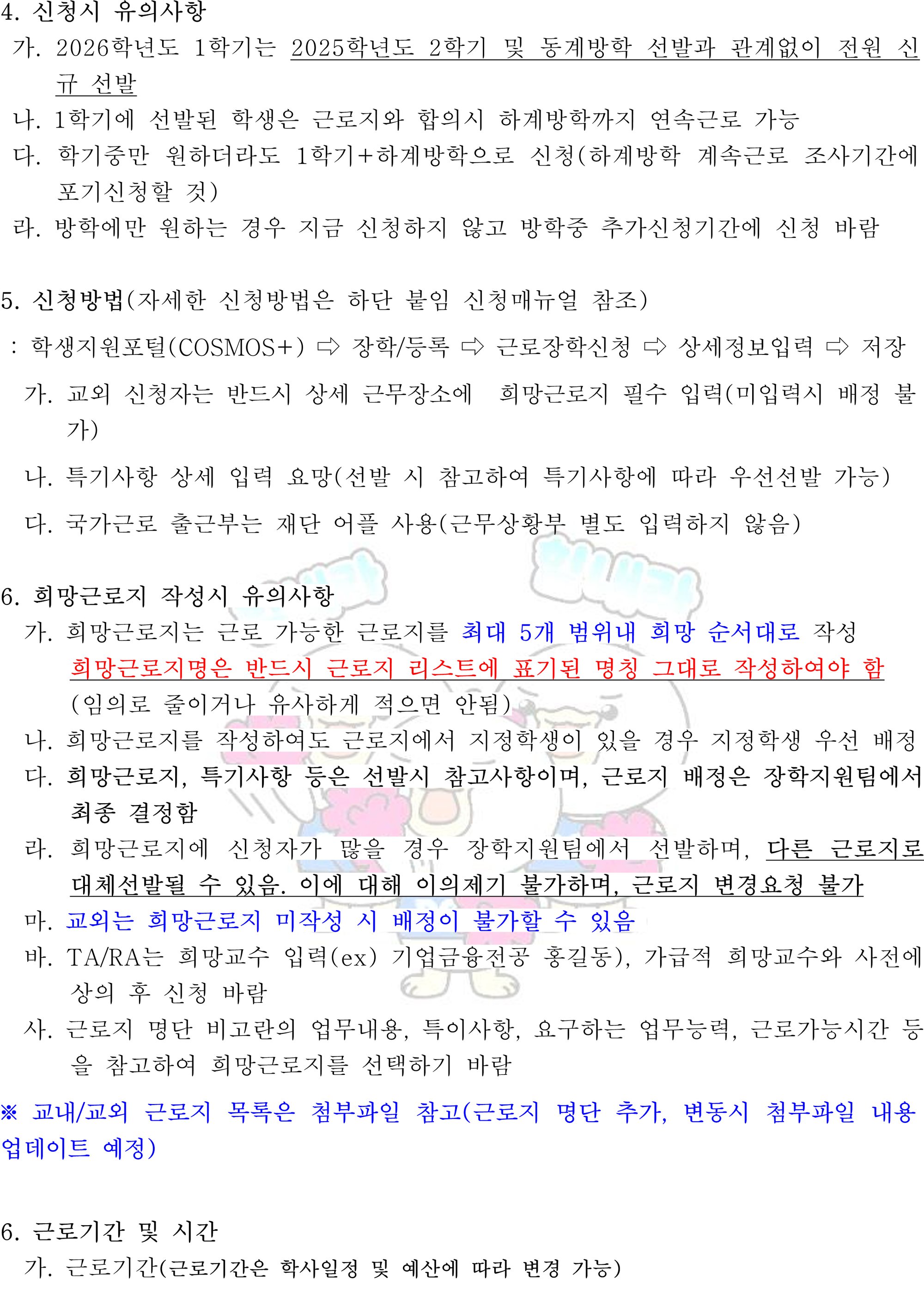 4. 신청시 유의사항

가. 2026학년도 1학기는 2025학년도 2학기 및 동계방학 선발과 관계없이 전원 신규 선발

나. 1학기에 선발된 학생은 근로지와 합의시 하계방학까지 연속근로 가능

다. 학기중만 원하더라도 1학기+하계방학으로 신청(하계방학 계속근로 조사기간에 포기신청할 것)

라. 방학에만 원하는 경우 지금 신청하지 않고 방학중 추가신청기간에 신청 바람

5. 신청방법(자세한 신청방법은 하단 붙임 신청매뉴얼 참조)

: 학생지원포털(COSMOS+) ⇨ 장학/등록 ⇨ 근로장학신청 ⇨ 상세정보입력 ⇨ 저장

가. 교외 신청자는 반드시 상세 근무장소에 희망근로지 필수 입력(미입력시 배정 불가)

나. 특기사항 상세 입력 요망(선발 시 참고하여 특기사항에 따라 우선선발 가능)

다. 국가근로 출근부는 재단 어플 사용(근무상황부 별도 입력하지 않음)

6. 희망근로지 작성시 유의사항

가. 희망근로지는 근로 가능한 근로지를 최대 5개 범위내 희망 순서대로 작성 희망근로지명은 반드시 근로지 리스트에 표기된 명칭 그대로 작성하여야 함 (임의로 줄이거나 유사하게 적으면 안됨)

나. 희망근로지를 작성하여도 근로지에서 지정학생이 있을 경우 지정학생 우선 배정

다. 희망근로지, 특기사항 등은 선발시 참고사항이며, 근로지 배정은 장학지원팀에서 최종 결정함

라. 희망근로지에 신청자가 많을 경우 장학지원팀에서 선발하며, 다른 근로지로 대체선발될 수 있음. 이에 대해 이의제기 불가하며, 근로지 변경요청 불가

마. 교외는 희망근로지 미작성 시 배정이 불가할 수 있음

바. TA/RA는 희망교수 입력(ex) 기업금융전공 홍길동), 가급적 희망교수와 사전에 상의 후 신청 바람

사. 근로지 명단 비고란의 업무내용, 특이사항, 요구하는 업무능력, 근로가능시간 등을 참고하여 희망근로지를 선택하기 바람

※ 교내/교외 근로지 목록은 첨부파일 참고(근로지 명단 추가, 변동시 첨부파일 내용 업데이트 예정)

6. 근로기간 및 시간

가. 근로기간(근로기간은 학사일정 및 예산에 따라 변경 가능)